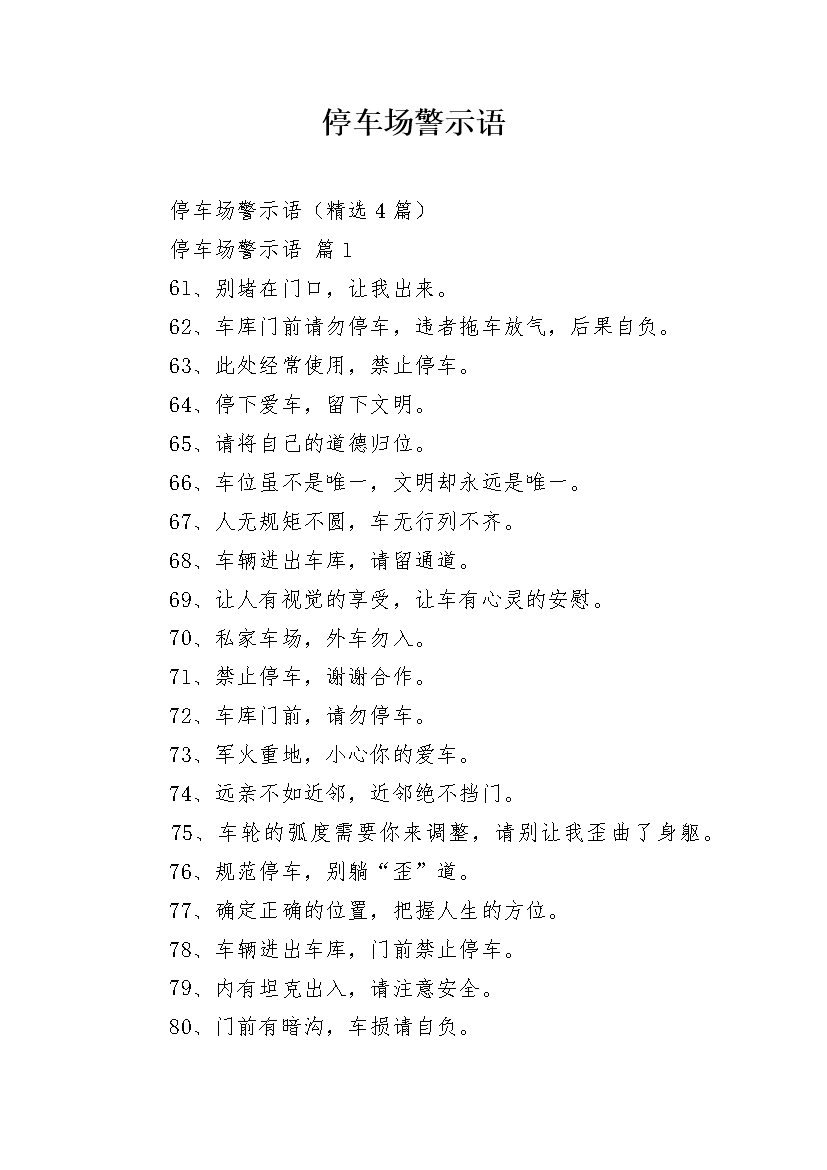 停车场警示语

停车场警示语（精选 4 篇）

停车场警示语 篇 1

61、别堵在门口，让我出来。

62、车库门前请勿停车，违者拖车放气，后果自负。

63、此处经常使用，禁止停车。

64、停下爱车，留下文明。

65、请将自己的道德归位。

66、车位虽不是唯一，文明却永远是唯一。

67、人无规矩不圆，车无行列不齐。

68、车辆进出车库，请留通道。

69、让人有视觉的享受，让车有心灵的安慰。

70、私家车场，外车勿入。

71、禁止停车，谢谢合作。

72、车库门前，请勿停车。

73、军火重地，小心你的爱车。

74、远亲不如近邻，近邻绝不挡门。

75、车轮的弧度需要你来调整，请别让我歪曲了身躯。

76、规范停车，别躺“歪”道。

77、确定正确的位置，把握人生的方位。

78、车辆进出车库，门前禁止停车。

79、内有坦克出入，请注意安全。

80、门前有暗沟，车损请自负。